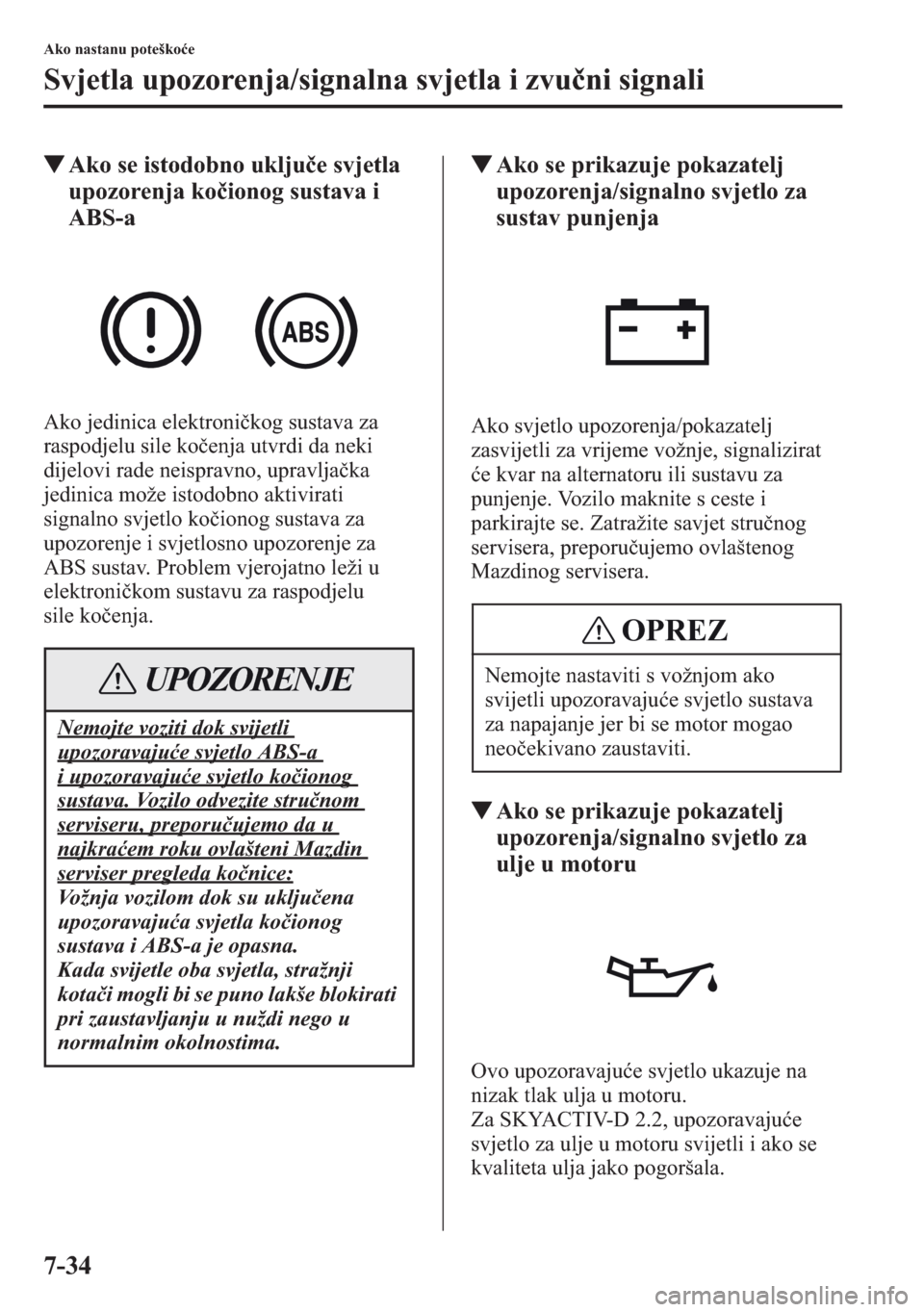 Ako nastanu poteškoće

Svjetla upozorenja/signalna svjetla i zvučni signali

▼Ako se istodobno uključe svjetla upozorenja kočionog sustava i ABS-a

ABS

Ako jedinica elektroničkog sustava za raspodjelu sile kočenja utvrdi da neki dijelovi rade neispravno, upravljačka jedinica može istodobno aktivirati signalno svjetlo kočionog sustava za upozorenje i svjetlosno upozorenje za ABS sustav. Problem vjerojatno leži u elektroničkom sustavu za raspodjelu sile kočenja.

UPOZORENJE

Nemojte voziti dok svijetli upozoravajuće svjetlo ABS-a i upozoravajuće svjetlo kočionog sustava. Vozilo odvezite stručnom serviseru, preporučujemo da u najkraćem roku ovlašteni Mazdin serviser pregleda kočnice:
Vožnja vozilom dok su uključena upozoravajuća svjetla kočionog sustava i ABS-a je opasna.
Kada svijetle oba svjetla, stražnji kotači mogli bi se puno lakše blokirati pri zaustavljanju u nuždi nego u normalnim okolnostima.

▼Ako se prikazuje pokazatelj upozorenja/signalno svjetlo za sustav punjenja

Ako svjetlo upozorenja/pokazatelj zasvijetli za vrijeme vožnje, signalizirat će kvar na alternatoru ili sustavu za punjenje. Vozilo maknite s ceste i parkirajte se. Zatražite savjet stručnog servisera, preporučujemo ovlaštenog Mazdinog servisera.

OPREZ

Nemojte nastaviti s vožnjom ako svijetli upozoravajuće svjetlo sustava za napajanje jer bi se motor mogao neočekivano zaustaviti.

▼Ako se prikazuje pokazatelj upozorenja/signalno svjetlo za ulje u motoru

Ovo upozoravajuće svjetlo ukazuje na nizak tlak ulja u motoru.
Za SKYACTIV-D 2.2, upozoravajuće svjetlo za ulje u motoru svijetli i ako se kvaliteta ulja jako pogoršala.

7-34

carmanualsonline.info